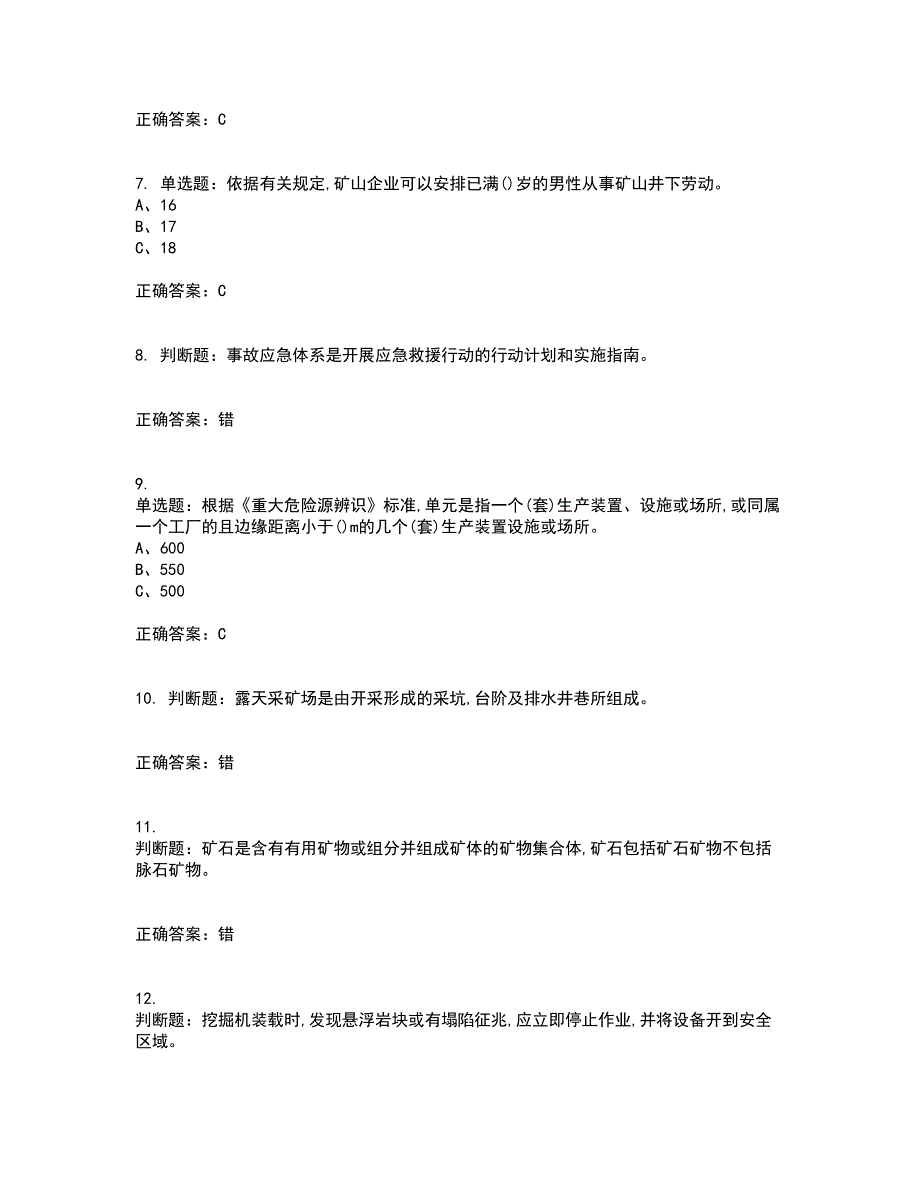 正确答案：C

7. 单选题：依据有关规定,矿山企业可以安排已满()岁的男性从事矿山井下劳动。
A、16
B、17
C、18

正确答案：C

8. 判断题：事故应急体系是开展应急救援行动的行动计划和实施指南。

正确答案：错

9.
单选题：根据《重大危险源辨识》标准,单元是指一个(套)生产装置、设施或场所,或同属一个工厂的且边缘距离小于()m的几个(套)生产装置设施或场所。
A、600
B、550
C、500

正确答案：C

10. 判断题：露天采矿场是由开采形成的采坑,台阶及排水井巷所组成。

正确答案：错

11.
判断题：矿石是含有有用矿物或组分并组成矿体的矿物集合体,矿石包括矿石矿物不包括脉石矿物。

正确答案：错

12.
判断题：挖掘机装载时,发现悬浮岩块或有塌陷征兆,应立即停止作业,并将设备开到安全区域。